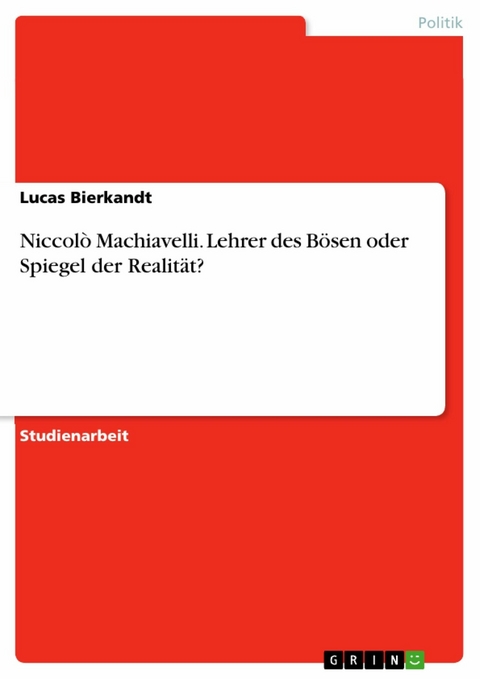 Politik

Lucas Bierkandt

Niccolò Machiavelli. Lehrer des Bösen oder Spiegel der Realität?

Studienarbeit

GRIN